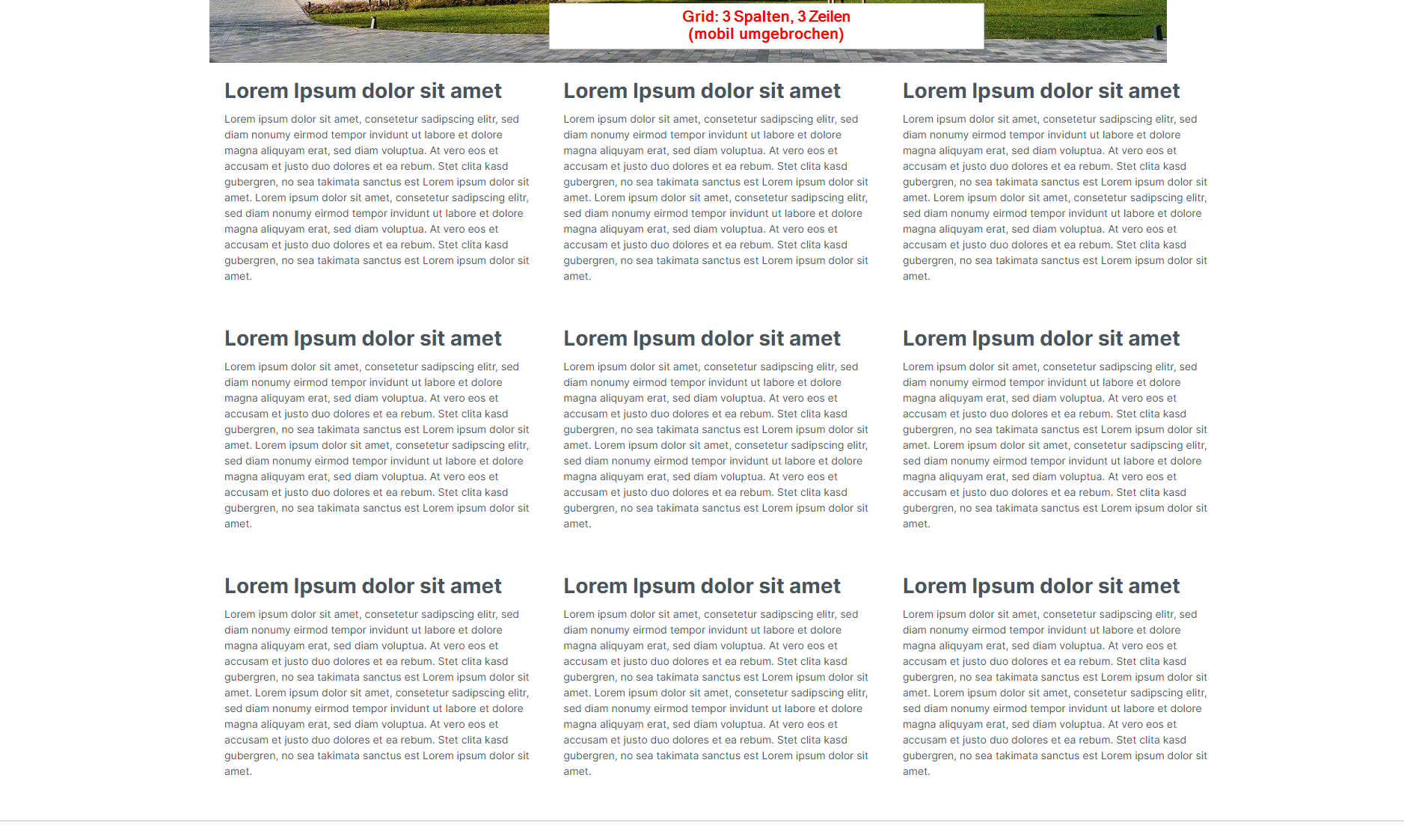 Grid: 3 Spalten, 3 Zeilen
(mobil umgebrochen)

Lorem Ipsum dolor sit amet

Lorem ipsum dolor sit amet, consetetur sadipscing elitr, sed diam nonumy eirmod tempor invidunt ut labore et dolore magna aliquyam erat, sed diam voluptua. At vero eos et accusam et justo duo dolores et ea rebum. Stet clita kasd gubergren, no sea takimata sanctus est Lorem ipsum dolor sit amet. Lorem ipsum dolor sit amet, consetetur sadipscing elitr, sed diam nonumy eirmod tempor invidunt ut labore et dolore magna aliquyam erat, sed diam voluptua. At vero eos et accusam et justo duo dolores et ea rebum. Stet clita kasd gubergren, no sea takimata sanctus est Lorem ipsum dolor sit amet.

Lorem Ipsum dolor sit amet

Lorem ipsum dolor sit amet, consetetur sadipscing elitr, sed diam nonumy eirmod tempor invidunt ut labore et dolore magna aliquyam erat, sed diam voluptua. At vero eos et accusam et justo duo dolores et ea rebum. Stet clita kasd gubergren, no sea takimata sanctus est Lorem ipsum dolor sit amet. Lorem ipsum dolor sit amet, consetetur sadipscing elitr, sed diam nonumy eirmod tempor invidunt ut labore et dolore magna aliquyam erat, sed diam voluptua. At vero eos et accusam et justo duo dolores et ea rebum. Stet clita kasd gubergren, no sea takimata sanctus est Lorem ipsum dolor sit amet.

Lorem Ipsum dolor sit amet

Lorem ipsum dolor sit amet, consetetur sadipscing elitr, sed diam nonumy eirmod tempor invidunt ut labore et dolore magna aliquyam erat, sed diam voluptua. At vero eos et accusam et justo duo dolores et ea rebum. Stet clita kasd gubergren, no sea takimata sanctus est Lorem ipsum dolor sit amet. Lorem ipsum dolor sit amet, consetetur sadipscing elitr, sed diam nonumy eirmod tempor invidunt ut labore et dolore magna aliquyam erat, sed diam voluptua. At vero eos et accusam et justo duo dolores et ea rebum. Stet clita kasd gubergren, no sea takimata sanctus est Lorem ipsum dolor sit amet.

Lorem Ipsum dolor sit amet

Lorem ipsum dolor sit amet, consetetur sadipscing elitr, sed diam nonumy eirmod tempor invidunt ut labore et dolore magna aliquyam erat, sed diam voluptua. At vero eos et accusam et justo duo dolores et ea rebum. Stet clita kasd gubergren, no sea takimata sanctus est Lorem ipsum dolor sit amet. Lorem ipsum dolor sit amet, consetetur sadipscing elitr, sed diam nonumy eirmod tempor invidunt ut labore et dolore magna aliquyam erat, sed diam voluptua. At vero eos et accusam et justo duo dolores et ea rebum. Stet clita kasd gubergren, no sea takimata sanctus est Lorem ipsum dolor sit amet.

Lorem Ipsum dolor sit amet

Lorem ipsum dolor sit amet, consetetur sadipscing elitr, sed diam nonumy eirmod tempor invidunt ut labore et dolore magna aliquyam erat, sed diam voluptua. At vero eos et accusam et justo duo dolores et ea rebum. Stet clita kasd gubergren, no sea takimata sanctus est Lorem ipsum dolor sit amet. Lorem ipsum dolor sit amet, consetetur sadipscing elitr, sed diam nonumy eirmod tempor invidunt ut labore et dolore magna aliquyam erat, sed diam voluptua. At vero eos et accusam et justo duo dolores et ea rebum. Stet clita kasd gubergren, no sea takimata sanctus est Lorem ipsum dolor sit amet.

Lorem Ipsum dolor sit amet

Lorem ipsum dolor sit amet, consetetur sadipscing elitr, sed diam nonumy eirmod tempor invidunt ut labore et dolore magna aliquyam erat, sed diam voluptua. At vero eos et accusam et justo duo dolores et ea rebum. Stet clita kasd gubergren, no sea takimata sanctus est Lorem ipsum dolor sit amet. Lorem ipsum dolor sit amet, consetetur sadipscing elitr, sed diam nonumy eirmod tempor invidunt ut labore et dolore magna aliquyam erat, sed diam voluptua. At vero eos et accusam et justo duo dolores et ea rebum. Stet clita kasd gubergren, no sea takimata sanctus est Lorem ipsum dolor sit amet.

Lorem Ipsum dolor sit amet

Lorem ipsum dolor sit amet, consetetur sadipscing elitr, sed diam nonumy eirmod tempor invidunt ut labore et dolore magna aliquyam erat, sed diam voluptua. At vero eos et accusam et justo duo dolores et ea rebum. Stet clita kasd gubergren, no sea takimata sanctus est Lorem ipsum dolor sit amet. Lorem ipsum dolor sit amet, consetetur sadipscing elitr, sed diam nonumy eirmod tempor invidunt ut labore et dolore magna aliquyam erat, sed diam voluptua. At vero eos et accusam et justo duo dolores et ea rebum. Stet clita kasd gubergren, no sea takimata sanctus est Lorem ipsum dolor sit amet.

Lorem Ipsum dolor sit amet

Lorem ipsum dolor sit amet, consetetur sadipscing elitr, sed diam nonumy eirmod tempor invidunt ut labore et dolore magna aliquyam erat, sed diam voluptua. At vero eos et accusam et justo duo dolores et ea rebum. Stet clita kasd gubergren, no sea takimata sanctus est Lorem ipsum dolor sit amet. Lorem ipsum dolor sit amet, consetetur sadipscing elitr, sed diam nonumy eirmod tempor invidunt ut labore et dolore magna aliquyam erat, sed diam voluptua. At vero eos et accusam et justo duo dolores et ea rebum. Stet clita kasd gubergren, no sea takimata sanctus est Lorem ipsum dolor sit amet.

Lorem Ipsum dolor sit amet

Lorem ipsum dolor sit amet, consetetur sadipscing elitr, sed diam nonumy eirmod tempor invidunt ut labore et dolore magna aliquyam erat, sed diam voluptua. At vero eos et accusam et justo duo dolores et ea rebum. Stet clita kasd gubergren, no sea takimata sanctus est Lorem ipsum dolor sit amet. Lorem ipsum dolor sit amet, consetetur sadipscing elitr, sed diam nonumy eirmod tempor invidunt ut labore et dolore magna aliquyam erat, sed diam voluptua. At vero eos et accusam et justo duo dolores et ea rebum. Stet clita kasd gubergren, no sea takimata sanctus est Lorem ipsum dolor sit amet.